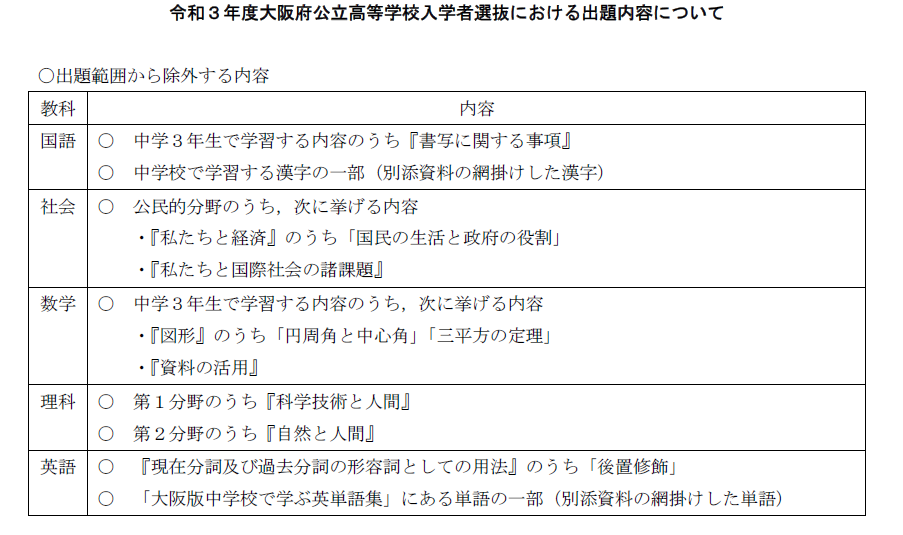 令和３年度大阪府公立高等学校入学者選抜における出題内容について

○出題範囲から除外する内容

| 教科 | 内容 |
|---|---|
| 国語 | ○　中学３年生で学習する内容のうち『書写に関する事項』<br>○　中学校で学習する漢字の一部（別添資料の網掛けした漢字） |
| 社会 | ○　公民的分野のうち，次に挙げる内容<br>・『私たちと経済』のうち「国民の生活と政府の役割」<br>・『私たちと国際社会の諸課題』 |
| 数学 | ○　中学３年生で学習する内容のうち，次に挙げる内容<br>・『図形』のうち「円周角と中心角」「三平方の定理」<br>・『資料の活用』 |
| 理科 | ○　第１分野のうち『科学技術と人間』<br>○　第２分野のうち『自然と人間』 |
| 英語 | ○　『現在分詞及び過去分詞の形容詞としての用法』のうち「後置修飾」<br>○　「大阪版中学校で学ぶ英単語集」にある単語の一部（別添資料の網掛けした単語） |